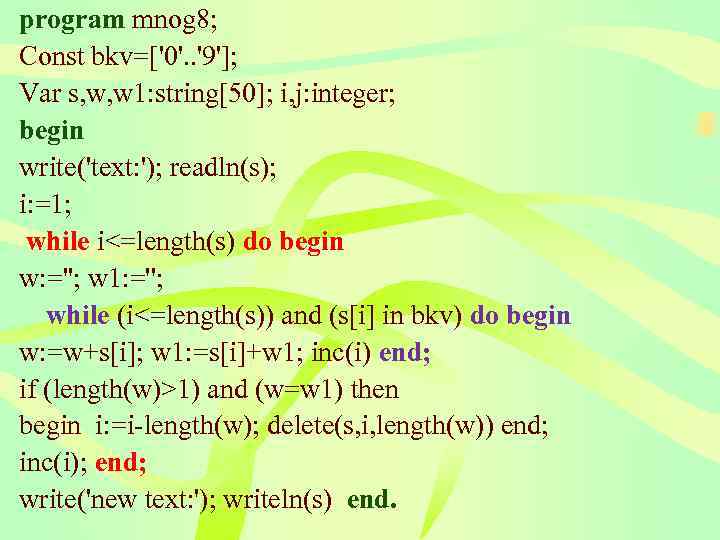 program mnog8;
Const bkv=['0'..'9'];
Var s,w,w1:string[50]; i,j:integer;
begin
write('text:'); readln(s);
i:=1;
while i<=length(s) do begin
w:=''; w1:='';
while (i<=length(s)) and (s[i] in bkv) do begin
w:=w+s[i]; w1:=s[i]+w1; inc(i) end;
if (length(w)>1) and (w=w1) then
begin i:=i-length(w); delete(s,i,length(w)) end;
inc(i); end;
write('new text:'); writeln(s) end.